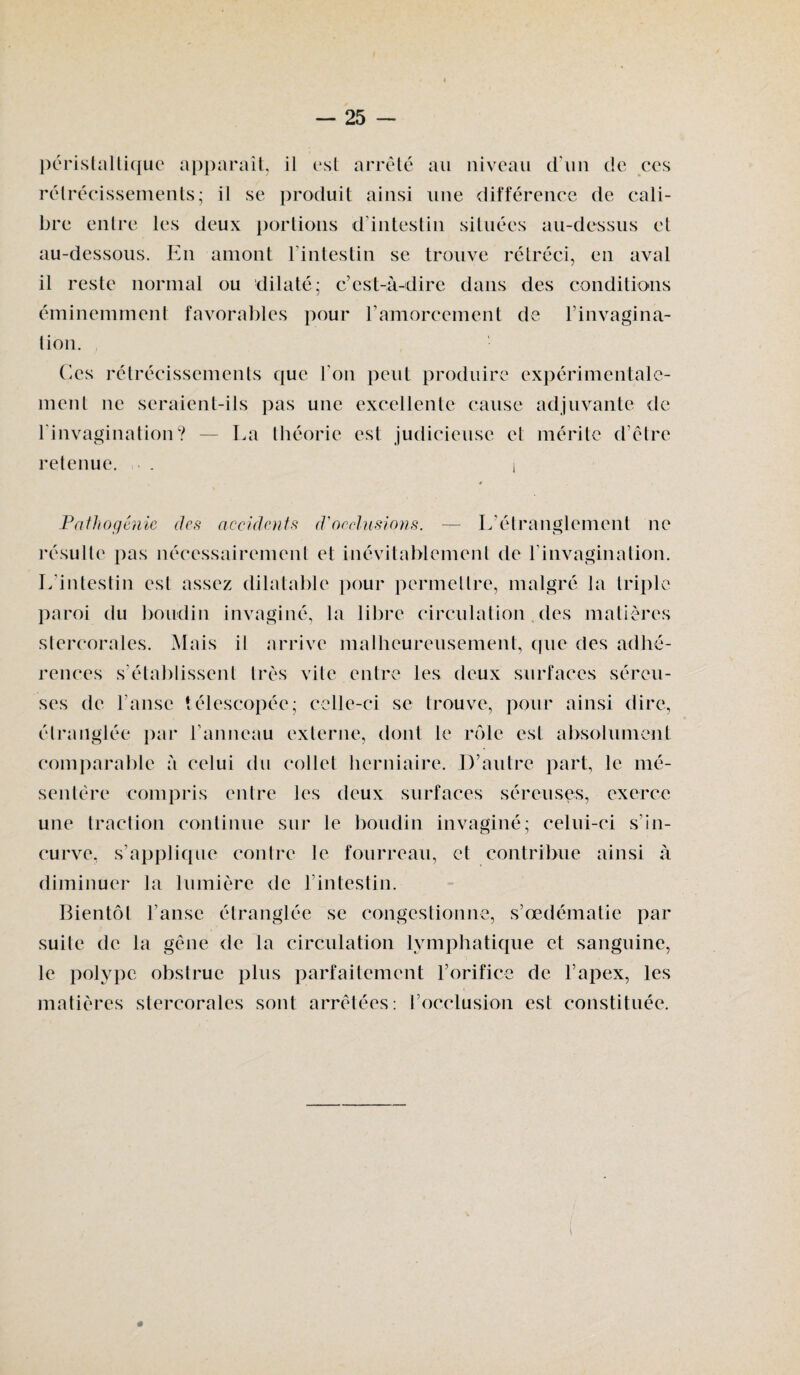 — 25 —

péristaltique apparaît, il est arrêté au niveau d'un de ces rétrécissements; il se produit ainsi une différence de calibre entre les deux portions d'intestin situées au-dessus et au-dessous. En amont l'intestin se trouve rétréci, en aval il reste normal ou dilaté; c'est-à-dire dans des conditions éminemment favorables pour l'amorcement de l'invagination.

Ces rétrécissements que l'on peut produire expérimentalement ne seraient-ils pas une excellente cause adjuvante de l'invagination? — La théorie est judicieuse et mérite d'être retenue.

Pathogénie des accidents d'occlusions. — L'étranglement ne résulte pas nécessairement et inévitablement de l'invagination. L'intestin est assez dilatable pour permettre, malgré la triple paroi du boudin invaginé, la libre circulation des matières stercorales. Mais il arrive malheureusement, que des adhérences s'établissent très vite entre les deux surfaces séreuses de l'anse télescopée; celle-ci se trouve, pour ainsi dire, étranglée par l'anneau externe, dont le rôle est absolument comparable à celui du collet herniaire. D'autre part, le mésentère compris entre les deux surfaces séreuses, exerce une traction continue sur le boudin invaginé; celui-ci s'incurve, s'applique contre le fourreau, et contribue ainsi à diminuer la lumière de l'intestin.

Bientôt l'anse étranglée se congestionne, s'œdématie par suite de la gêne de la circulation lymphatique et sanguine, le polype obstrue plus parfaitement l'orifice de l'apex, les matières stercorales sont arrêtées: l'occlusion est constituée.